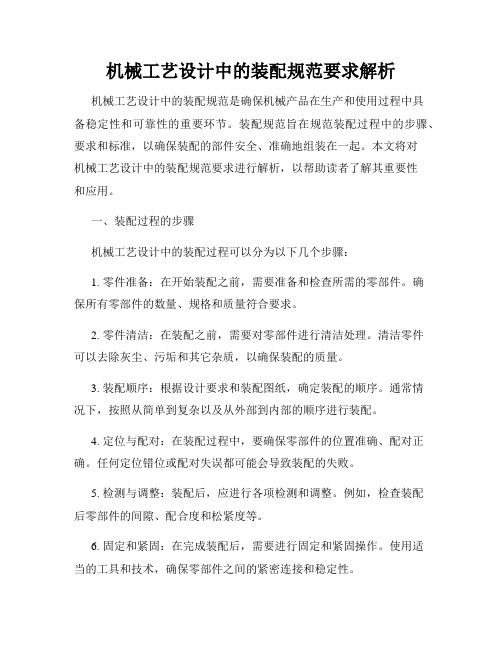 机械工艺设计中的装配规范要求解析

机械工艺设计中的装配规范是确保机械产品在生产和使用过程中具备稳定性和可靠性的重要环节。装配规范旨在规范装配过程中的步骤、要求和标准，以确保装配的部件安全、准确地组装在一起。本文将对机械工艺设计中的装配规范要求进行解析，以帮助读者了解其重要性和应用。

一、装配过程的步骤

机械工艺设计中的装配过程可以分为以下几个步骤：

1. 零件准备：在开始装配之前，需要准备和检查所需的零部件。确保所有零部件的数量、规格和质量符合要求。

2. 零件清洁：在装配之前，需要对零部件进行清洁处理。清洁零件可以去除灰尘、污垢和其它杂质，以确保装配的质量。

3. 装配顺序：根据设计要求和装配图纸，确定装配的顺序。通常情况下，按照从简单到复杂以及从外部到内部的顺序进行装配。

4. 定位与配对：在装配过程中，要确保零部件的位置准确、配对正确。任何定位错位或配对失误都可能会导致装配的失败。

5. 检测与调整：装配后，应进行各项检测和调整。例如，检查装配后零部件的间隙、配合度和松紧度等。

6. 固定和紧固：在完成装配后，需要进行固定和紧固操作。使用适当的工具和技术，确保零部件之间的紧密连接和稳定性。